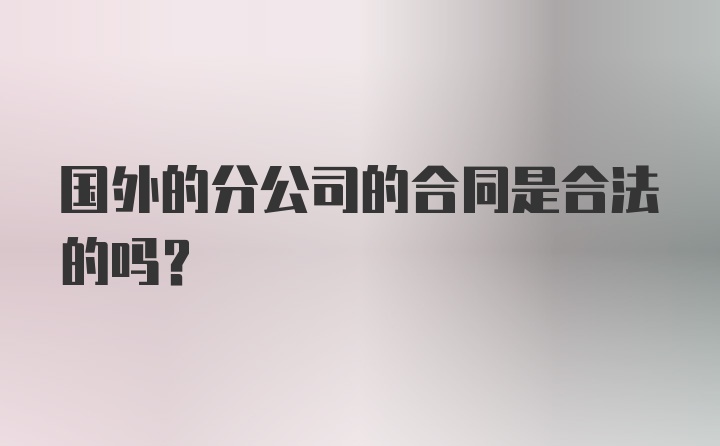 国外的分公司的合同是合法的吗？